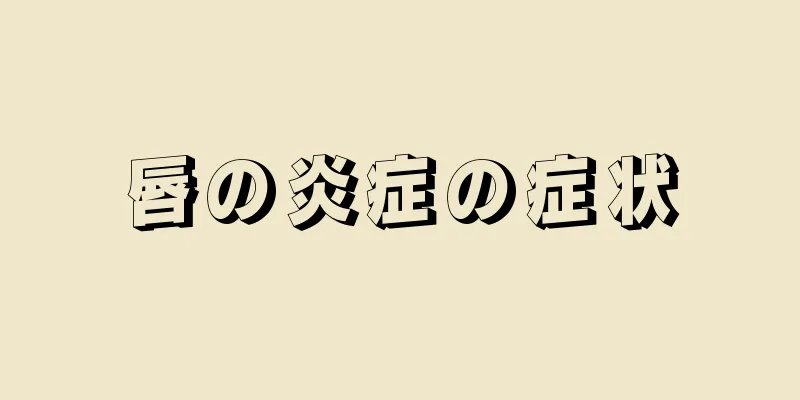 唇の炎症の症状